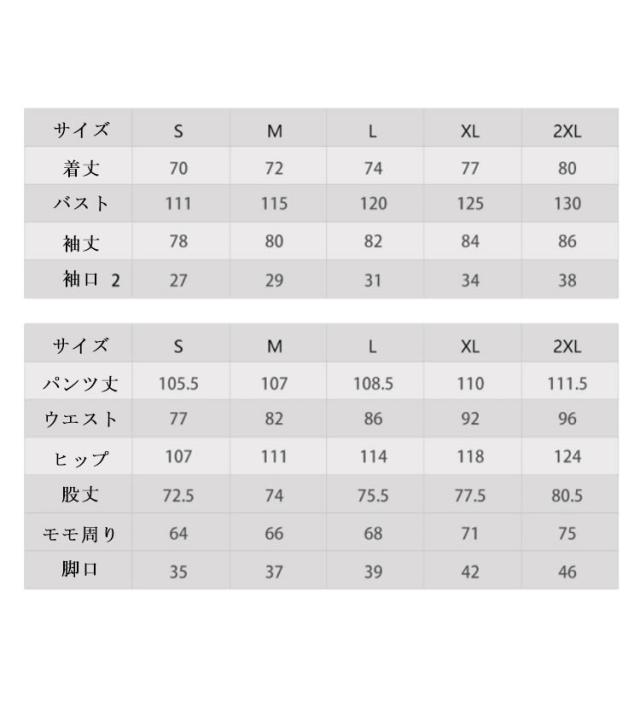 | サイズ | S | M | L | XL | 2XL |
|---|---|---|---|---|---|
| 着丈 | 70 | 72 | 74 | 77 | 80 |
| バスト | 111 | 115 | 120 | 125 | 130 |
| 袖丈 | 78 | 80 | 82 | 84 | 86 |
| 袖口 2 | 27 | 29 | 31 | 34 | 38 |

| サイズ | S | M | L | XL | 2XL |
|---|---|---|---|---|---|
| パンツ丈 | 105.5 | 107 | 108.5 | 110 | 111.5 |
| ウエスト | 77 | 82 | 86 | 92 | 96 |
| ヒップ | 107 | 111 | 114 | 118 | 124 |
| 股丈 | 72.5 | 74 | 75.5 | 77.5 | 80.5 |
| モモ周り | 64 | 66 | 68 | 71 | 75 |
| 脚口 | 35 | 37 | 39 | 42 | 46 |